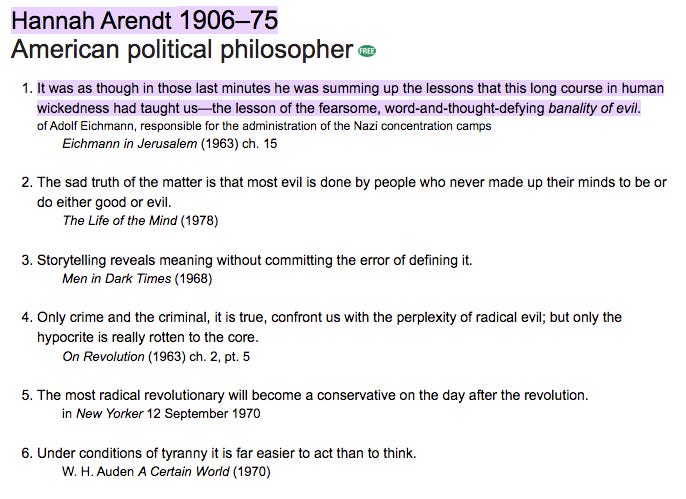 Hannah Arendt 1906–75
American political philosopher FREE

1. It was as though in those last minutes he was summing up the lessons that this long course in human wickedness had taught us—the lesson of the fearsome, word-and-thought-defying banality of evil.
of Adolf Eichmann, responsible for the administration of the Nazi concentration camps
Eichmann in Jerusalem (1963) ch. 15

2. The sad truth of the matter is that most evil is done by people who never made up their minds to be or do either good or evil.
The Life of the Mind (1978)

3. Storytelling reveals meaning without committing the error of defining it.
Men in Dark Times (1968)

4. Only crime and the criminal, it is true, confront us with the perplexity of radical evil; but only the hypocrite is really rotten to the core.
On Revolution (1963) ch. 2, pt. 5

5. The most radical revolutionary will become a conservative on the day after the revolution.
in New Yorker 12 September 1970

6. Under conditions of tyranny it is far easier to act than to think.
W. H. Auden A Certain World (1970)